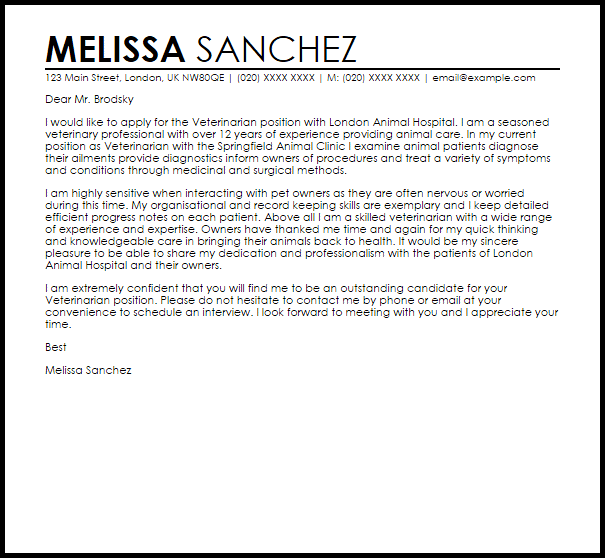 MELISSA SANCHEZ

123 Main Street, London, UK NW80QE | (020) XXXX XXXX | M: (020) XXXX XXXX | email@example.com

Dear Mr. Brodsky

I would like to apply for the Veterinarian position with London Animal Hospital. I am a seasoned veterinary professional with over 12 years of experience providing animal care. In my current position as Veterinarian with the Springfield Animal Clinic I examine animal patients diagnose their ailments provide diagnostics inform owners of procedures and treat a variety of symptoms and conditions through medicinal and surgical methods.

I am highly sensitive when interacting with pet owners as they are often nervous or worried during this time. My organisational and record keeping skills are exemplary and I keep detailed efficient progress notes on each patient. Above all I am a skilled veterinarian with a wide range of experience and expertise. Owners have thanked me time and again for my quick thinking and knowledgeable care in bringing their animals back to health. It would be my sincere pleasure to be able to share my dedication and professionalism with the patients of London Animal Hospital and their owners.

I am extremely confident that you will find me to be an outstanding candidate for your Veterinarian position. Please do not hesitate to contact me by phone or email at your convenience to schedule an interview. I look forward to meeting with you and I appreciate your time.

Best

Melissa Sanchez